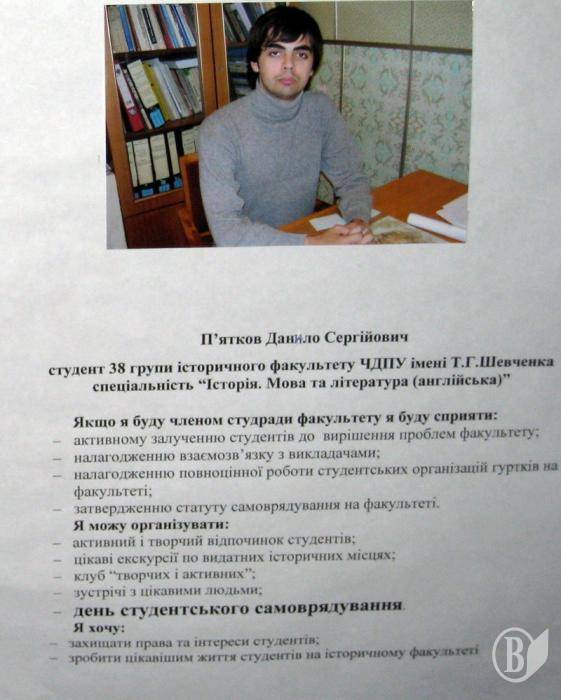 П'ятков Данило Сергійович

студент 38 групи історичного факультету ЧДПУ імені Т.Г.Шевченка спеціальність "Історія. Мова та література (англійська)"

Якщо я буду членом студради факультету я буду сприяти:
– активному залученню студентів до вирішення проблем факультету;
– налагодженню взаємозв'язку з викладачами;
– налагодженню повноцінної роботи студентських організацій гуртків на факультеті;
– затвердженню статуту самоврядування на факультеті.

Я можу організувати:
– активний і творчий відпочинок студентів;
– цікаві екскурсії по видатних історичних місцях;
– клуб "творчих і активних";
– зустрічі з цікавими людьми;
– день студентського самоврядування.

Я хочу:
– захищати права та інтереси студентів;
– зробити цікавішим життя студентів на історичному факультеті

В